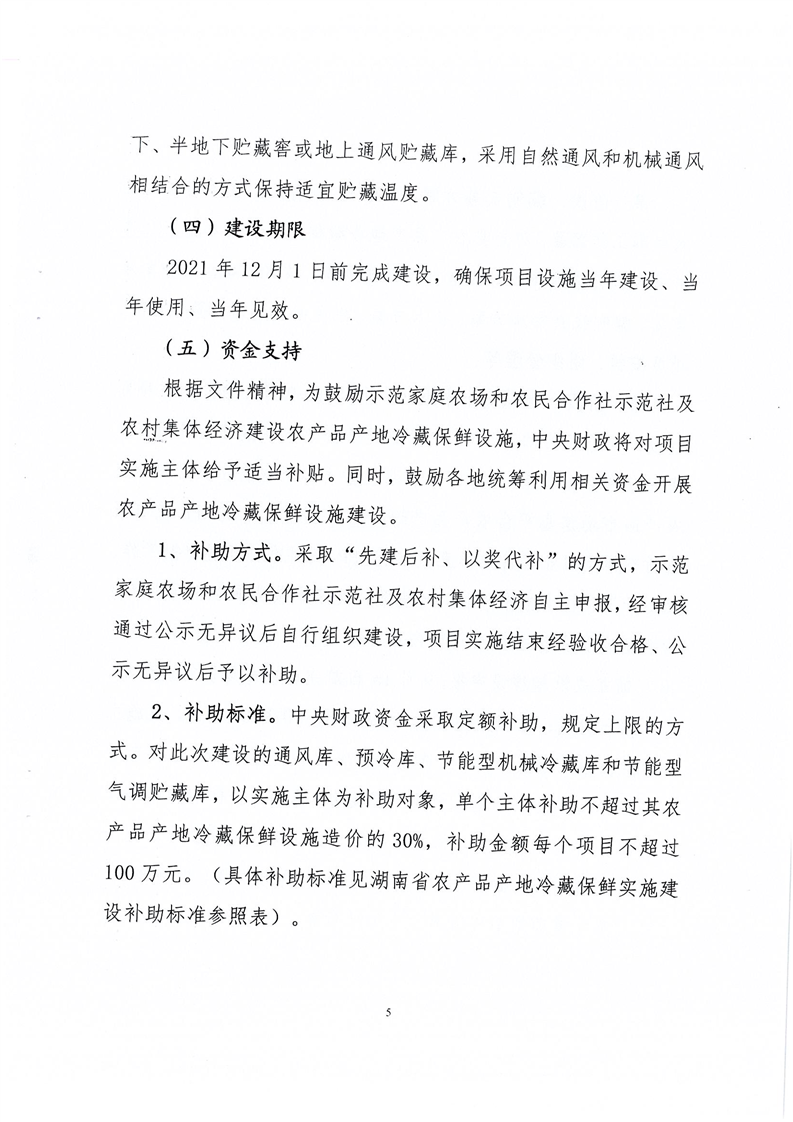 下、半地下贮藏窖或地上通风贮藏库，采用自然通风和机械通风相结合的方式保持适宜贮藏温度。

（四）建设期限

2021 年 12 月 1 日前完成建设，确保项目设施当年建设、当年使用、当年见效。

（五）资金支持

根据文件精神，为鼓励示范家庭农场和农民合作社示范社及农村集体经济建设农产品产地冷藏保鲜设施，中央财政将对项目实施主体给予适当补贴。同时，鼓励各地统筹利用相关资金开展农产品产地冷藏保鲜设施建设。

1、补助方式。采取“先建后补、以奖代补”的方式，示范家庭农场和农民合作社示范社及农村集体经济自主申报，经审核通过公示无异议后自行组织建设，项目实施结束经验收合格、公示无异议后予以补助。

2、补助标准。中央财政资金采取定额补助，规定上限的方式。对此次建设的通风库、预冷库、节能型机械冷藏库和节能型气调贮藏库，以实施主体为补助对象，单个主体补助不超过其农产品产地冷藏保鲜设施造价的 30%，补助金额每个项目不超过 100 万元。（具体补助标准见湖南省农产品产地冷藏保鲜实施建设补助标准参照表）。

5